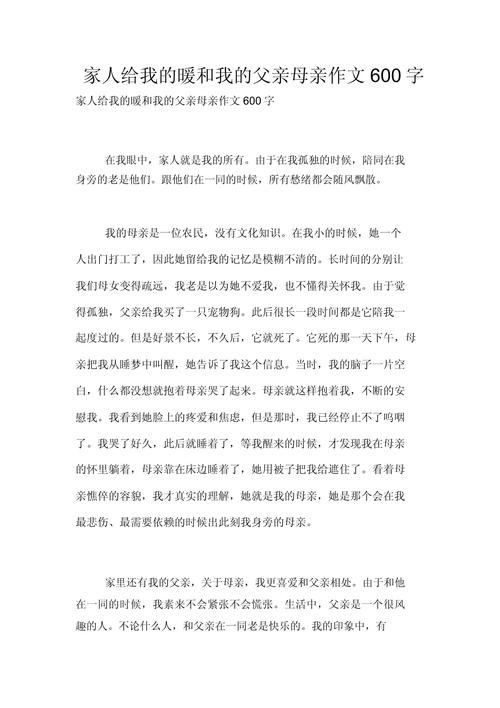 家人给我的暖和我的父亲母亲作文600字
家人给我的暖和我的父亲母亲作文600字

在我眼中，家人就是我的所有。由于在我孤独的时候，陪同在我身旁的老是他们。跟他们在一同的时候，所有愁绪都会随风飘散。

我的母亲是一位农民，没有文化知识。在我小的时候，她一个人出门打工了，因此她留给我的记忆是模糊不清的。长时间的分别让我们母女变得疏远，我老是以为她不爱我，也不懂得关怀我。由于觉得孤独，父亲给我买了一只宠物狗。此后很长一段时间都是它陪我一起度过的。但是好景不长，不久后，它就死了。它死的那一天下午，母亲把我从睡梦中叫醒，她告诉了我这个信息。当时，我的脑子一片空白，什么都没想就抱着母亲哭了起来。母亲就这样抱着我，不断的安慰我。我看到她脸上的疼爱和焦虑，但是那时，我已经停止不了呜咽了。我哭了好久，此后就睡着了，等我醒来的时候，才发现我在母亲的怀里躺着，母亲靠在床边睡着了，她用被子把我给遮住了。看着母亲憔悴的容貌，我才真实的理解，她就是我的母亲，她是那个会在我最悲伤、最需要依赖的时候出此刻我身旁的母亲。

家里还有我的父亲，关于母亲，我更喜爱和父亲相处。由于和他在一同的时候，我素来不会紧张不会慌张。生活中，父亲是一个很风趣的人。不论什么人，和父亲在一同老是快乐的。我的印象中，有